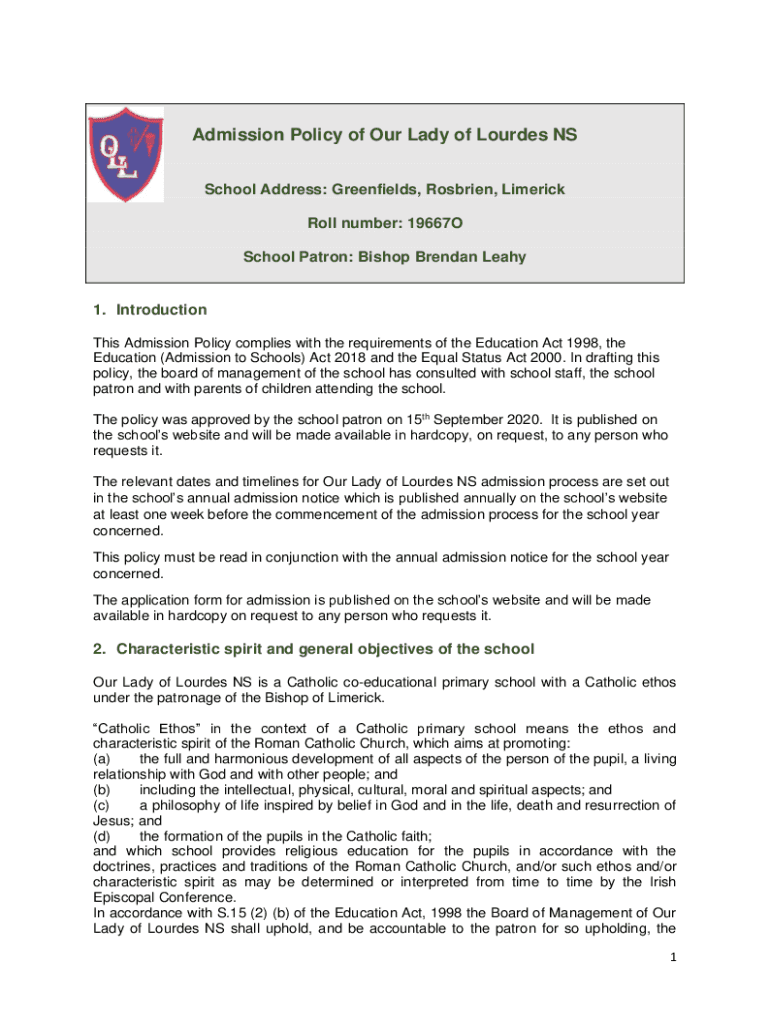 OLL

Admission Policy of Our Lady of Lourdes NS

School Address: Greenfields, Rosbrien, Limerick

Roll number: 19667O

School Patron: Bishop Brendan Leahy

1. Introduction

This Admission Policy complies with the requirements of the Education Act 1998, the Education (Admission to Schools) Act 2018 and the Equal Status Act 2000. In drafting this policy, the board of management of the school has consulted with school staff, the school patron and with parents of children attending the school.

The policy was approved by the school patron on 15$^{th}$ September 2020. It is published on the school's website and will be made available in hardcopy, on request, to any person who requests it.

The relevant dates and timelines for Our Lady of Lourdes NS admission process are set out in the school's annual admission notice which is published annually on the school's website at least one week before the commencement of the admission process for the school year concerned.

This policy must be read in conjunction with the annual admission notice for the school year concerned.

The application form for admission is published on the school's website and will be made available in hardcopy on request to any person who requests it.

2. Characteristic spirit and general objectives of the school

Our Lady of Lourdes NS is a Catholic co-educational primary school with a Catholic ethos under the patronage of the Bishop of Limerick.

"Catholic Ethos" in the context of a Catholic primary school means the ethos and characteristic spirit of the Roman Catholic Church, which aims at promoting:
(a) the full and harmonious development of all aspects of the person of the pupil, a living relationship with God and with other people; and
(b) including the intellectual, physical, cultural, moral and spiritual aspects; and
(c) a philosophy of life inspired by belief in God and in the life, death and resurrection of Jesus; and
(d) the formation of the pupils in the Catholic faith;
and which school provides religious education for the pupils in accordance with the doctrines, practices and traditions of the Roman Catholic Church, and/or such ethos and/or characteristic spirit as may be determined or interpreted from time to time by the Irish Episcopal Conference.
In accordance with S.15 (2) (b) of the Education Act, 1998 the Board of Management of Our Lady of Lourdes NS shall uphold, and be accountable to the patron for so upholding, the

1